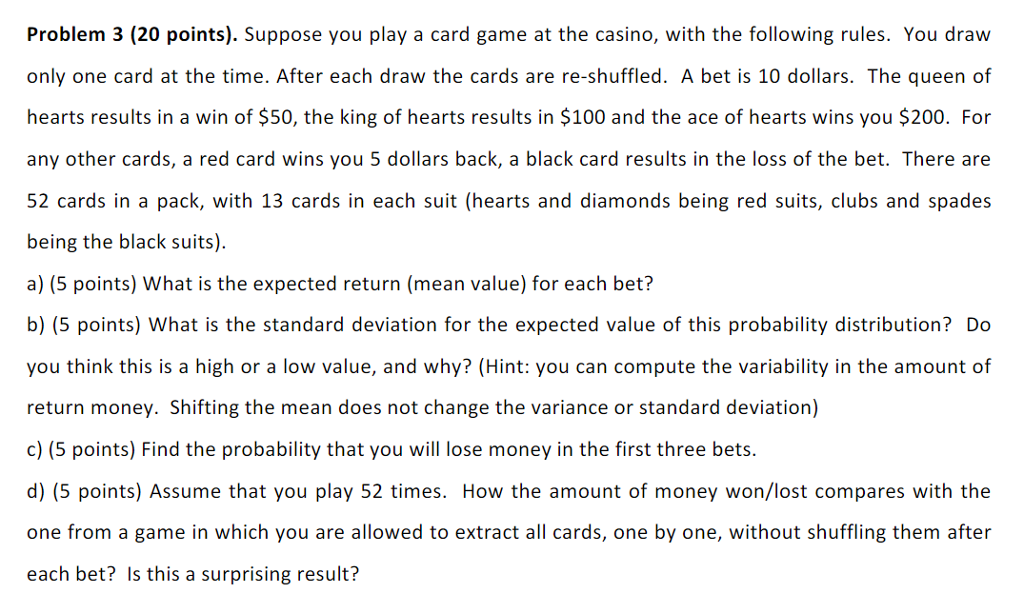 **Problem 3 (20 points).** Suppose you play a card game at the casino, with the following rules. You draw only one card at the time. After each draw the cards are re-shuffled. A bet is 10 dollars. The queen of hearts results in a win of \$50, the king of hearts results in \$100 and the ace of hearts wins you \$200. For any other cards, a red card wins you 5 dollars back, a black card results in the loss of the bet. There are 52 cards in a pack, with 13 cards in each suit (hearts and diamonds being red suits, clubs and spades being the black suits).

a) (5 points) What is the expected return (mean value) for each bet?

b) (5 points) What is the standard deviation for the expected value of this probability distribution? Do you think this is a high or a low value, and why? (Hint: you can compute the variability in the amount of return money. Shifting the mean does not change the variance or standard deviation)

c) (5 points) Find the probability that you will lose money in the first three bets.

d) (5 points) Assume that you play 52 times. How the amount of money won/lost compares with the one from a game in which you are allowed to extract all cards, one by one, without shuffling them after each bet? Is this a surprising result?